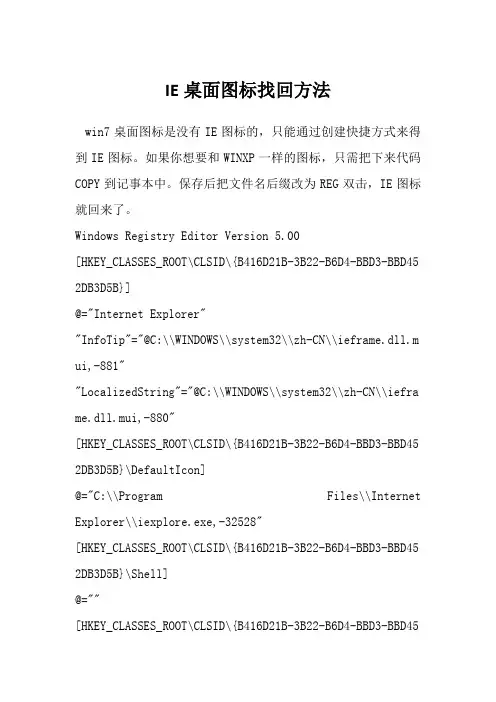 IE 桌面图标找回方法

win7 桌面图标是没有 IE 图标的，只能通过创建快捷方式来得到 IE 图标。如果你想要和 WINXP 一样的图标，只需把下来代码 COPY 到记事本中。保存后把文件名后缀改为 REG 双击，IE 图标就回来了。

Windows Registry Editor Version 5.00

[HKEY_CLASSES_ROOT\CLSID\{B416D21B-3B22-B6D4-BBD3-BBD452DB3D5B}]

@="Internet Explorer"

"InfoTip"="@C:\\WINDOWS\\system32\\zh-CN\\ieframe.dll.mui,-881"

"LocalizedString"="@C:\\WINDOWS\\system32\\zh-CN\\ieframe.dll.mui,-880"

[HKEY_CLASSES_ROOT\CLSID\{B416D21B-3B22-B6D4-BBD3-BBD452DB3D5B}\DefaultIcon]

@="C:\\Program Files\\Internet Explorer\\iexplore.exe,-32528"

[HKEY_CLASSES_ROOT\CLSID\{B416D21B-3B22-B6D4-BBD3-BBD452DB3D5B}\Shell]

@=""

[HKEY_CLASSES_ROOT\CLSID\{B416D21B-3B22-B6D4-BBD3-BBD45